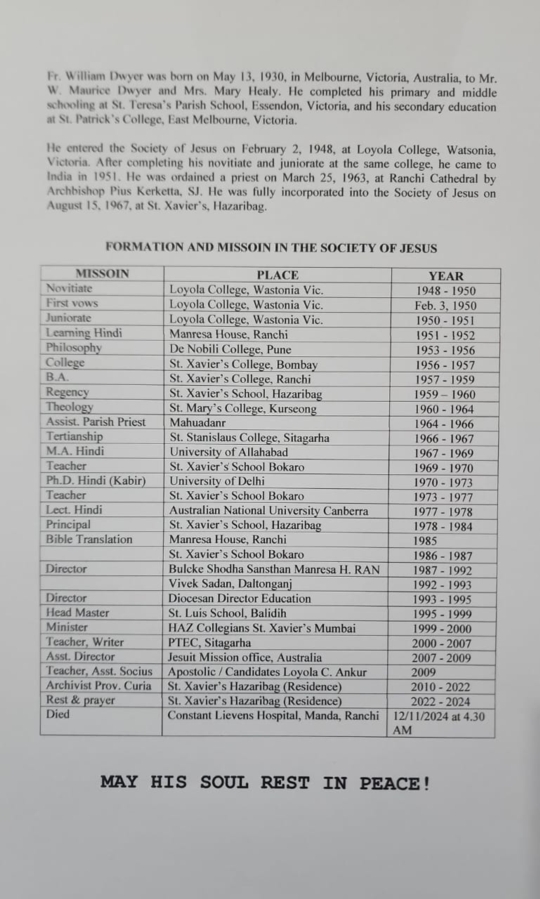 Fr. William Dwyer was born on May 13, 1930, in Melbourne, Victoria, Australia, to Mr. W. Maurice Dwyer and Mrs. Mary Healy. He completed his primary and middle schooling at St. Teresa's Parish School, Essendon, Victoria, and his secondary education at St. Patrick's College, East Melbourne, Victoria.

He entered the Society of Jesus on February 2, 1948, at Loyola College, Watsonia, Victoria. After completing his novitiate and juniorate at the same college, he came to India in 1951. He was ordained a priest on March 25, 1963, at Ranchi Cathedral by Archbishop Pius Kerketta, SJ. He was fully incorporated into the Society of Jesus on August 15, 1967, at St. Xavier's, Hazaribag.

FORMATION AND MISSOIN IN THE SOCIETY OF JESUS

| MISSOIN | PLACE | YEAR |
|---|---|---|
| Novitiate | Loyola College, Wastonia Vic. | 1948 - 1950 |
| First vows | Loyola College, Wastonia Vic. | Feb. 3, 1950 |
| Juniorate | Loyola College, Wastonia Vic. | 1950 - 1951 |
| Learning Hindi | Manresa House, Ranchi | 1951 - 1952 |
| Philosophy | De Nobili College, Pune | 1953 - 1956 |
| College | St. Xavier's College, Bombay | 1956 - 1957 |
| B.A. | St. Xavier's College, Ranchi | 1957 - 1959 |
| Regency | St. Xavier's School, Hazaribag | 1959 – 1960 |
| Theology | St. Mary's College, Kurseong | 1960 - 1964 |
| Assist. Parish Priest | Mahuadanr | 1964 - 1966 |
| Tertianship | St. Stanislaus College, Sitagarha | 1966 - 1967 |
| M.A. Hindi | University of Allahabad | 1967 - 1969 |
| Teacher | St. Xavier's School Bokaro | 1969 - 1970 |
| Ph.D. Hindi (Kabir) | University of Delhi | 1970 - 1973 |
| Teacher | St. Xavier's School Bokaro | 1973 - 1977 |
| Lect. Hindi | Australian National University Canberra | 1977 - 1978 |
| Principal | St. Xavier's School, Hazaribag | 1978 - 1984 |
| Bible Translation | Manresa House, Ranchi | 1985 |
| | St. Xavier's School Bokaro | 1986 - 1987 |
| Director | Bulcke Shodha Sansthan Manresa H. RAN | 1987 - 1992 |
| | Vivek Sadan, Daltonganj | 1992 - 1993 |
| Director | Diocesan Director Education | 1993 - 1995 |
| Head Master | St. Luis School, Balidih | 1995 - 1999 |
| Minister | HAZ Collegians St. Xavier's Mumbai | 1999 - 2000 |
| Teacher, Writer | PTEC, Sitagarha | 2000 - 2007 |
| Asst. Director | Jesuit Mission office, Australia | 2007 - 2009 |
| Teacher, Asst. Socius | Apostolic / Candidates Loyola C. Ankur | 2009 |
| Archivist Prov. Curia | St. Xavier's Hazaribag (Residence) | 2010 - 2022 |
| Rest & prayer | St. Xavier's Hazaribag (Residence) | 2022 - 2024 |
| Died | Constant Lievens Hospital, Manda, Ranchi | 12/11/2024 at 4.30 AM |

MAY HIS SOUL REST IN PEACE!